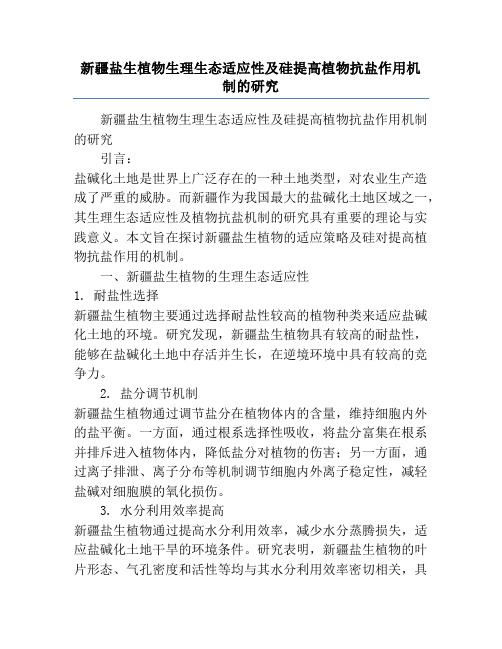 新疆盐生植物生理生态适应性及硅提高植物抗盐作用机制的研究

新疆盐生植物生理生态适应性及硅提高植物抗盐作用机制的研究

引言：

盐碱化土地是世界上广泛存在的一种土地类型，对农业生产造成了严重的威胁。而新疆作为我国最大的盐碱化土地区域之一，其生理生态适应性及植物抗盐机制的研究具有重要的理论与实践意义。本文旨在探讨新疆盐生植物的适应策略及硅对提高植物抗盐作用的机制。

一、新疆盐生植物的生理生态适应性

1. 耐盐性选择

新疆盐生植物主要通过选择耐盐性较高的植物种类来适应盐碱化土地的环境。研究发现，新疆盐生植物具有较高的耐盐性，能够在盐碱化土地中存活并生长，在逆境环境中具有较高的竞争力。

2. 盐分调节机制

新疆盐生植物通过调节盐分在植物体内的含量，维持细胞内外的盐平衡。一方面，通过根系选择性吸收，将盐分富集在根系并排斥进入植物体内，降低盐分对植物的伤害；另一方面，通过离子排泄、离子分布等机制调节细胞内外离子稳定性，减轻盐碱对细胞膜的氧化损伤。

3. 水分利用效率提高

新疆盐生植物通过提高水分利用效率，减少水分蒸腾损失，适应盐碱化土地干旱的环境条件。研究表明，新疆盐生植物的叶片形态、气孔密度和活性等均与其水分利用效率密切相关，具